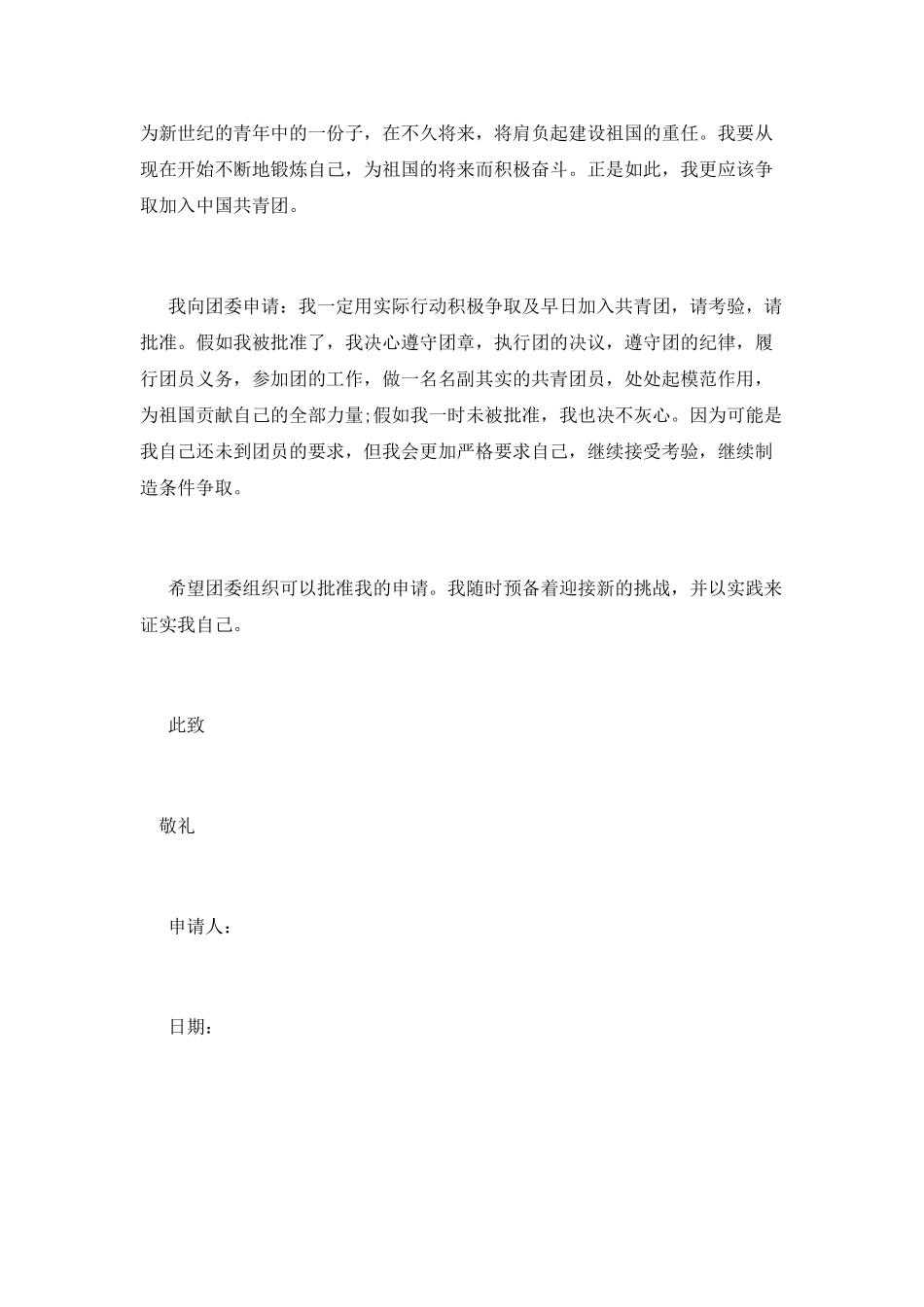 为新世纪的青年中的一份子，在不久将来，将肩负起建设祖国的重任。我要从现在开始不断地锻炼自己，为祖国的将来而积极奋斗。正是如此，我更应该争取加入中国共青团。

我向团委申请：我一定用实际行动积极争取及早日加入共青团，请考验，请批准。假如我被批准了，我决心遵守团章，执行团的决议，遵守团的纪律，履行团员义务，参加团的工作，做一名名副其实的共青团员，处处起模范作用，为祖国贡献自己的全部力量;假如我一时未被批准，我也决不灰心。因为可能是我自己还未到团员的要求，但我会更加严格要求自己，继续接受考验，继续制造条件争取。

希望团委组织可以批准我的申请。我随时预备着迎接新的挑战，并以实践来证实我自己。

此致

敬礼

申请人：

日期：